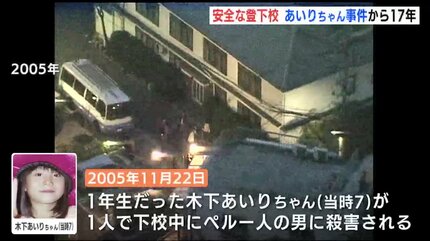 安全な登下校 あいりちゃん事件から17年

2005年

2005年11月22日

1年生だった木下あいりちゃん(当時7)が
1人で下校中にペルー人の男に殺害される

木下あいりちゃん(当時7)